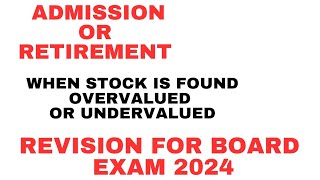 ADMISSION
OR
RETIREMENT

WHEN STOCK IS FOUND
OVERVALUED
OR UNDERVALUED

REVISION FOR BOARD
EXAM 2024